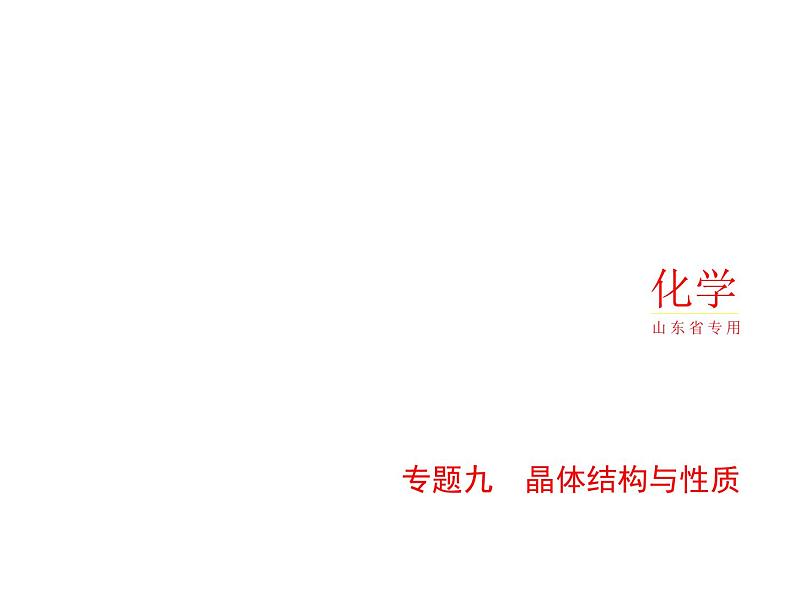 化学
山东省专用

专题九　晶体结构与性质